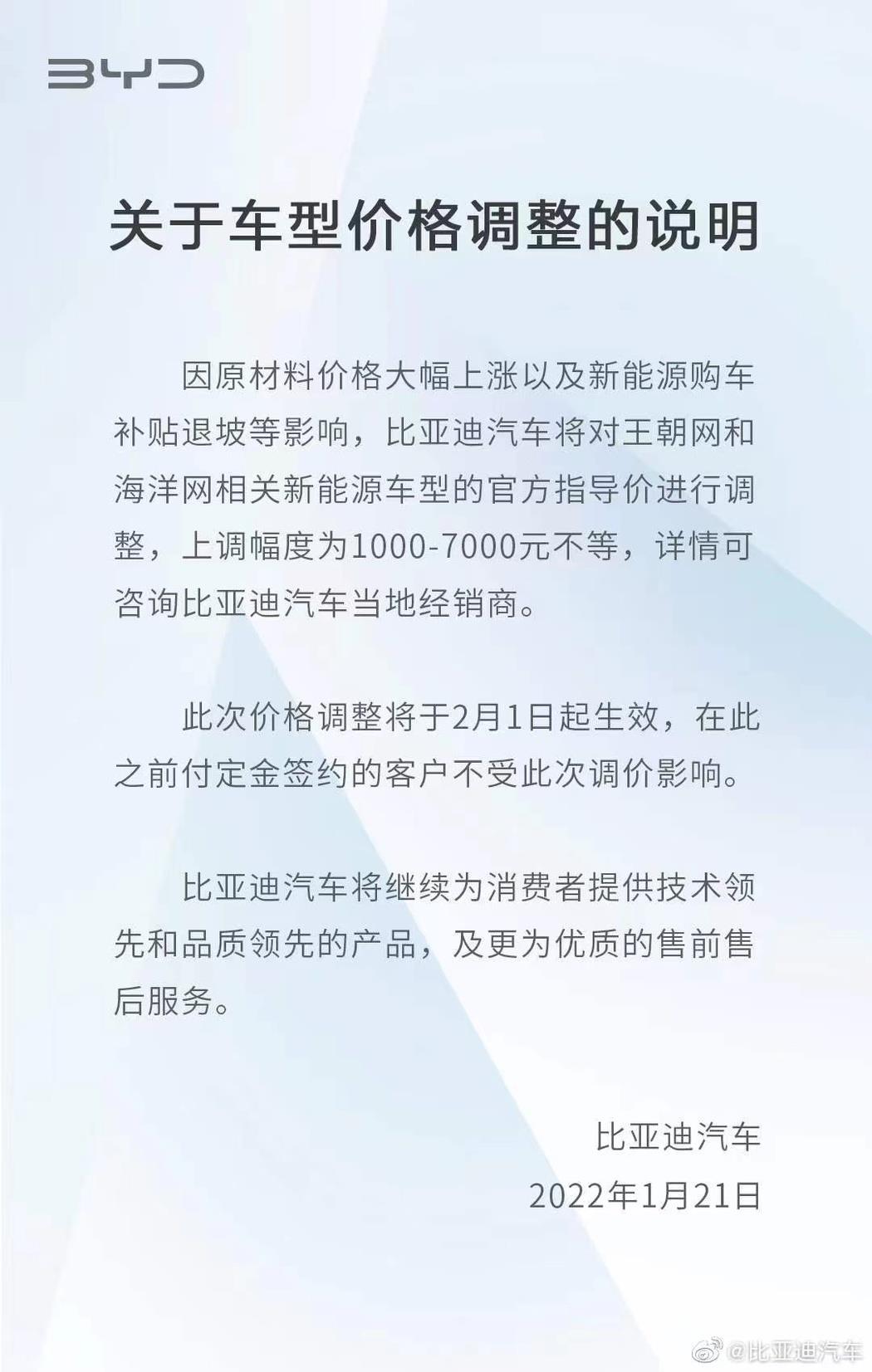 BYD

关于车型价格调整的说明

因原材料价格大幅上涨以及新能源购车补贴退坡等影响，比亚迪汽车将对王朝网和海洋网相关新能源车型的官方指导价进行调整，上调幅度为1000-7000元不等，详情可咨询比亚迪汽车当地经销商。

此次价格调整将于2月1日起生效，在此之前付定金签约的客户不受此次调价影响。

比亚迪汽车将继续为消费者提供技术领先和品质领先的产品，及更为优质的售前售后服务。

比亚迪汽车
2022年1月21日

@比亚迪汽车